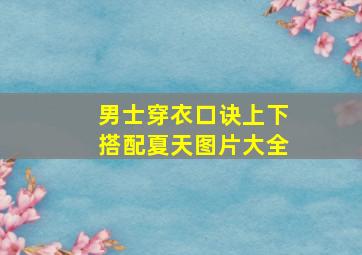 男士穿衣口诀上下搭配夏天图片大全